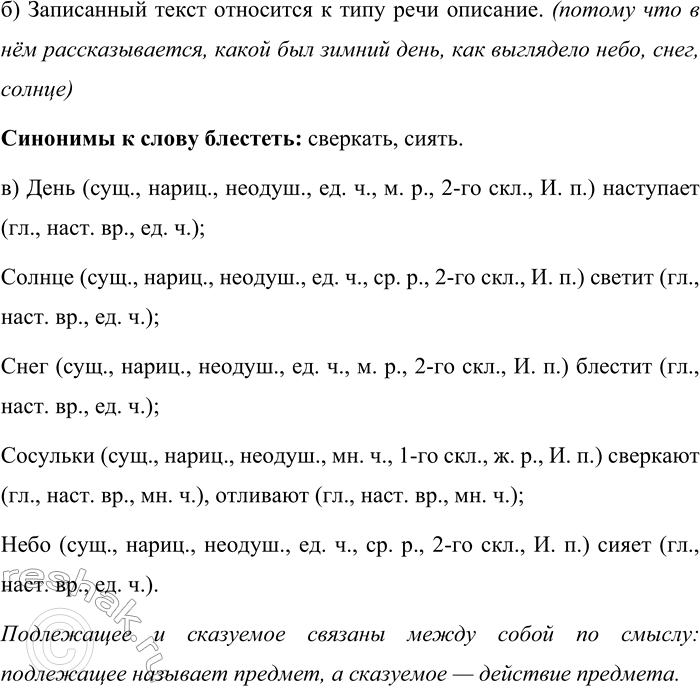 б) Записанный текст относится к типу речи описание. (потому что в нём рассказывается, какой был зимний день, как выглядело небо, снег, солнце)

Синонимы к слову блестеть: сверкать, сиять.

в) День (сущ., нариц., неодуш., ед. ч., м. р., 2-го скл., И. п.) наступает (гл., наст. вр., ед. ч.);

Солнце (сущ., нариц., неодуш., ед. ч., ср. р., 2-го скл., И. п.) светит (гл., наст. вр., ед. ч.);

Снег (сущ., нариц., неодуш., ед. ч., м. р., 2-го скл., И. п.) блестит (гл., наст. вр., ед. ч.);

Сосульки (сущ., нариц., неодуш., мн. ч., 1-го скл., ж. р., И. п.) сверкают (гл., наст. вр., мн. ч.), отливают (гл., наст. вр., мн. ч.);

Небо (сущ., нариц., неодуш., ед. ч., ср. р., 2-го скл., И. п.) сияет (гл., наст. вр., ед. ч.).

Подлежащее и сказуемое связаны между собой по смыслу: подлежащее называет предмет, а сказуемое — действие предмета.

reshak.ru